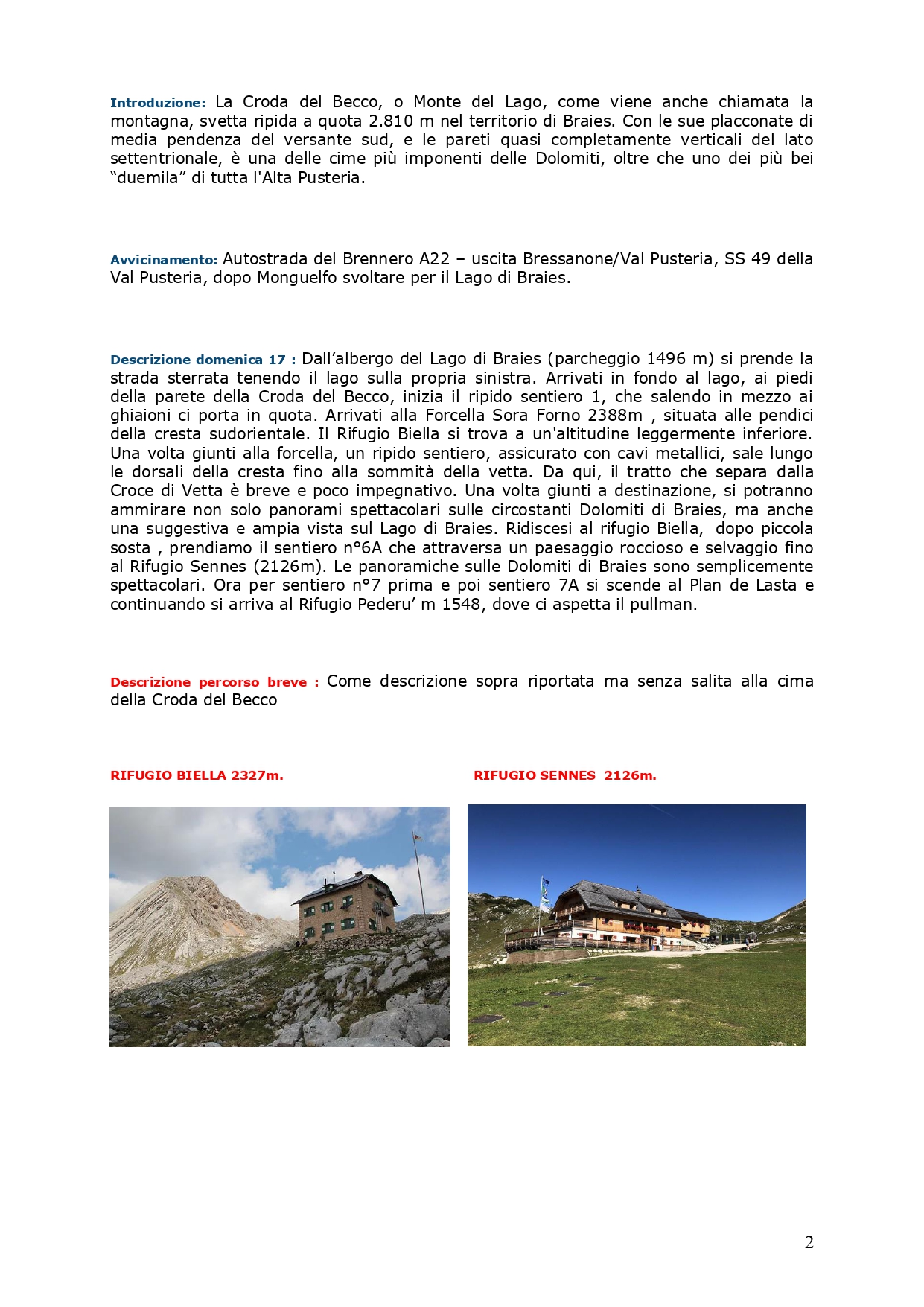 Introduzione: La Croda del Becco, o Monte del Lago, come viene anche chiamata la montagna, svetta ripida a quota 2.810 m nel territorio di Braies. Con le sue placconate di media pendenza del versante sud, e le pareti quasi completamente verticali del lato settentrionale, è una delle cime più imponenti delle Dolomiti, oltre che uno dei più bei “duemila” di tutta l'Alta Pusteria.

Avvicinamento: Autostrada del Brennero A22 – uscita Bressanone/Val Pusteria, SS 49 della Val Pusteria, dopo Monguelfo svoltare per il Lago di Braies.

Descrizione domenica 17 : Dall’albergo del Lago di Braies (parcheggio 1496 m) si prende la strada sterrata tenendo il lago sulla propria sinistra. Arrivati in fondo al lago, ai piedi della parete della Croda del Becco, inizia il ripido sentiero 1, che salendo in mezzo ai ghiaioni ci porta in quota. Arrivati alla Forcella Sora Forno 2388m , situata alle pendici della cresta sudorientale. Il Rifugio Biella si trova a un'altitudine leggermente inferiore. Una volta giunti alla forcella, un ripido sentiero, assicurato con cavi metallici, sale lungo le dorsali della cresta fino alla sommità della vetta. Da qui, il tratto che separa dalla Croce di Vetta è breve e poco impegnativo. Una volta giunti a destinazione, si potranno ammirare non solo panorami spettacolari sulle circostanti Dolomiti di Braies, ma anche una suggestiva e ampia vista sul Lago di Braies. Ridiscesi al rifugio Biella, dopo piccola sosta , prendiamo il sentiero n°6A che attraversa un paesaggio roccioso e selvaggio fino al Rifugio Sennes (2126m). Le panoramiche sulle Dolomiti di Braies sono semplicemente spettacolari. Ora per sentiero n°7 prima e poi sentiero 7A si scende al Plan de Lasta e continuando si arriva al Rifugio Pederu’ m 1548, dove ci aspetta il pullman.

Descrizione percorso breve : Come descrizione sopra riportata ma senza salita alla cima della Croda del Becco

RIFUGIO BIELLA 2327m.

RIFUGIO SENNES 2126m.

2